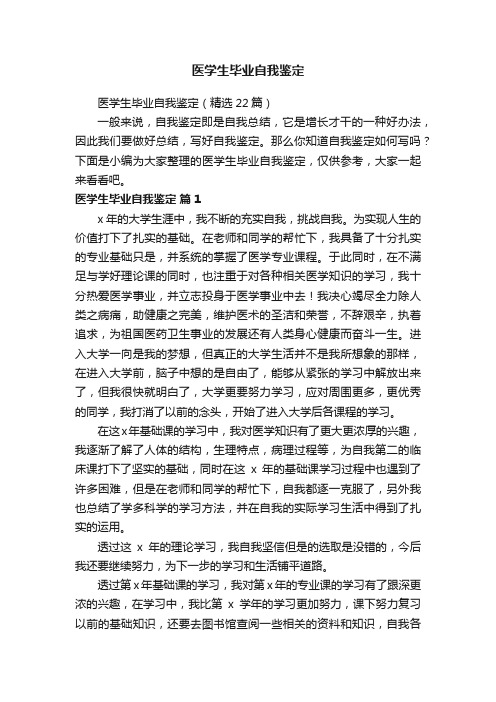 医学生毕业自我鉴定

医学生毕业自我鉴定（精选22篇）

一般来说，自我鉴定即是自我总结，它是增长才干的一种好办法，因此我们要做好总结，写好自我鉴定。那么你知道自我鉴定如何写吗？下面是小编为大家整理的医学生毕业自我鉴定，仅供参考，大家一起来看看吧。

医学生毕业自我鉴定 篇1

x年的大学生涯中，我不断的充实自我，挑战自我。为实现人生的价值打下了扎实的基础。在老师和同学的帮忙下，我具备了十分扎实的专业基础只是，并系统的掌握了医学专业课程。于此同时，在不满足与学好理论课的同时，也注重于对各种相关医学知识的学习，我十分热爱医学事业，并立志投身于医学事业中去！我决心竭尽全力除人类之病痛，助健康之完美，维护医术的圣洁和荣誉，不辞艰辛，执着追求，为祖国医药卫生事业的发展还有人类身心健康而奋斗一生。进入大学一向是我的梦想，但真正的大学生活并不是我所想象的那样，在进入大学前，脑子中想的是自由了，能够从紧张的学习中解放出来了，但我很快就明白了，大学更要努力学习，应对周围更多，更优秀的同学，我打消了以前的念头，开始了进入大学后各课程的学习。

在这x年基础课的学习中，我对医学知识有了更大更浓厚的兴趣，我逐渐了解了人体的结构，生理特点，病理过程等，为自我第二的临床课打下了坚实的基础，同时在这 x 年的基础课学习过程中也遇到了许多困难，但是在老师和同学的帮忙下，自我都逐一克服了，另外我也总结了学多科学的学习方法，并在自我的实际学习生活中得到了扎实的运用。

透过这 x 年的理论学习，我自我坚信但是的选取是没错的，今后我还要继续努力，为下一步的学习和生活铺平道路。

透过第x年基础课的学习，我对第x年的专业课的学习有了跟深更浓的兴趣，在学习中，我比第 x 学年的学习更加努力，课下努力复习以前的基础知识，还要去图书馆查阅一些相关的资料和知识，自我各